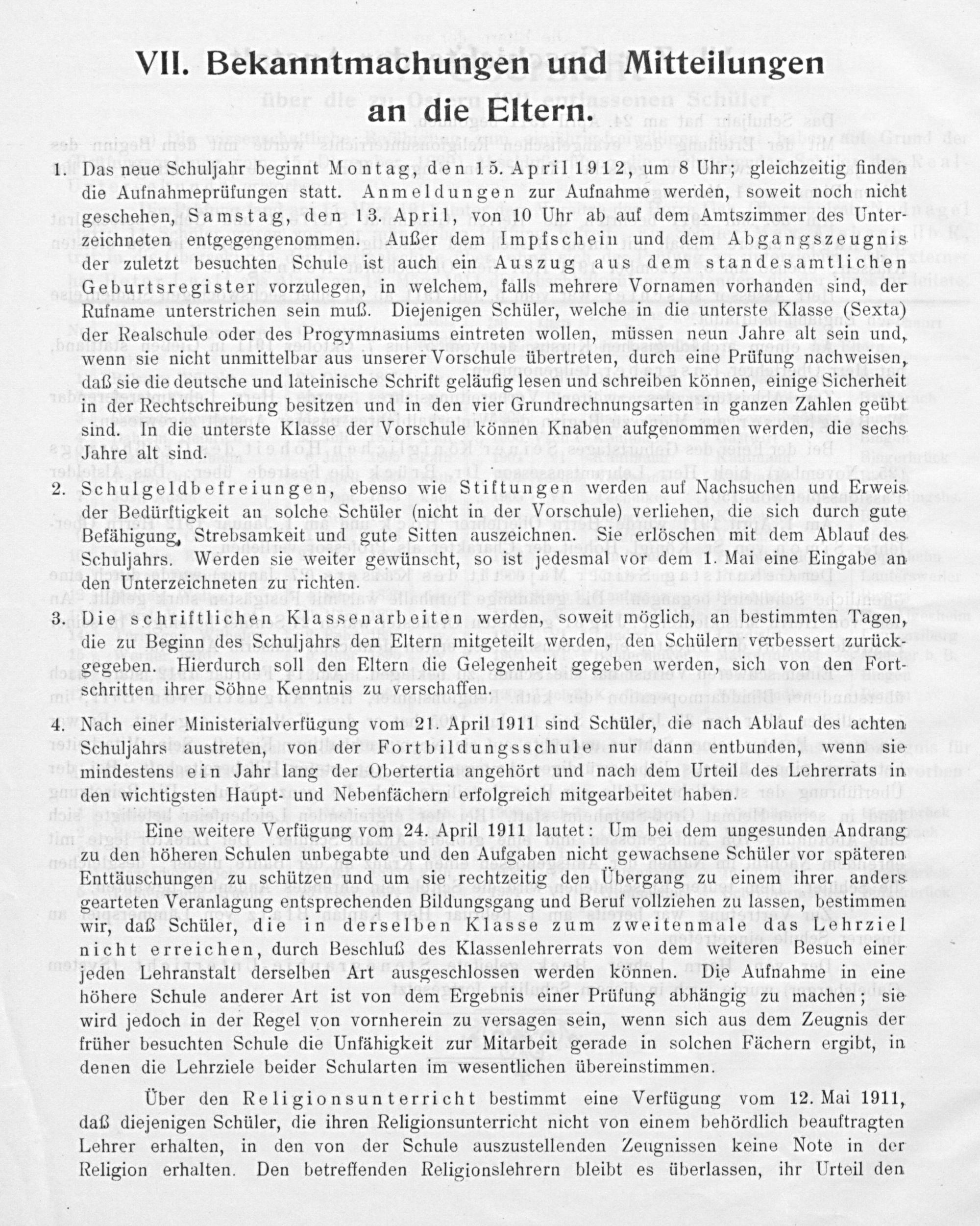 VII. Bekanntmachungen und Mitteilungen an die Eltern.

1. Das neue Schuljahr beginnt Montag, den 15. April 1912, um 8 Uhr; gleichzeitig finden die Aufnahmeprüfungen statt. Anmeldungen zur Aufnahme werden, soweit noch nicht geschehen, Samstag, den 13. April, von 10 Uhr ab auf dem Amtszimmer des Unterzeichneten entgegengenommen. Außer dem Impfschein und dem Abgangszeugnis der zuletzt besuchten Schule ist auch ein Auszug aus dem standesamtlichen Geburtsregister vorzulegen, in welchem, falls mehrere Vornamen vorhanden sind, der Rufname unterstrichen sein muß. Diejenigen Schüler, welche in die unterste Klasse (Sexta) der Realschule oder des Progymnasiums eintreten wollen, müssen neun Jahre alt sein und, wenn sie nicht unmittelbar aus unserer Vorschule übertreten, durch eine Prüfung nachweisen, daß sie die deutsche und lateinische Schrift geläufig lesen und schreiben können, einige Sicherheit in der Rechtschreibung besitzen und in den vier Grundrechnungsarten in ganzen Zahlen geübt sind. In die unterste Klasse der Vorschule können Knaben aufgenommen werden, die sechs Jahre alt sind.

2. Schulgeldbefreiungen, ebenso wie Stiftungen werden auf Nachsuchen und Erweis der Bedürftigkeit an solche Schüler (nicht in der Vorschule) verliehen, die sich durch gute Befähigung, Strebsamkeit und gute Sitten auszeichnen. Sie erlöschen mit dem Ablauf des Schuljahrs. Werden sie weiter gewünscht, so ist jedesmal vor dem 1. Mai eine Eingabe an den Unterzeichneten zu richten.

3. Die schriftlichen Klassenarbeiten werden, soweit möglich, an bestimmten Tagen, die zu Beginn des Schuljahrs den Eltern mitgeteilt werden, den Schülern verbessert zurückgegeben. Hierdurch soll den Eltern die Gelegenheit gegeben werden, sich von den Fortschritten ihrer Söhne Kenntnis zu verschaffen.

4. Nach einer Ministerialverfügung vom 21. April 1911 sind Schüler, die nach Ablauf des achten Schuljahrs austreten, von der Fortbildungsschule nur dann entbunden, wenn sie mindestens ein Jahr lang der Obertertia angehört und nach dem Urteil des Lehrerrats in den wichtigsten Haupt- und Nebenfächern erfolgreich mitgearbeitet haben.

Eine weitere Verfügung vom 24. April 1911 lautet: Um bei dem ungesunden Andrang zu den höheren Schulen unbegabte und den Aufgaben nicht gewachsene Schüler vor späteren Enttäuschungen zu schützen und um sie rechtzeitig den Übergang zu einem ihrer anders gearteten Veranlagung entsprechenden Bildungsgang und Beruf vollziehen zu lassen, bestimmen wir, daß Schüler, die in derselben Klasse zum zweitenmale das Lehrziel nicht erreichen, durch Beschluß des Klassenlehrerrats von dem weiteren Besuch einer jeden Lehranstalt derselben Art ausgeschlossen werden können. Die Aufnahme in eine höhere Schule anderer Art ist von dem Ergebnis einer Prüfung abhängig zu machen; sie wird jedoch in der Regel von vornherein zu versagen sein, wenn sich aus dem Zeugnis der früher besuchten Schule die Unfähigkeit zur Mitarbeit gerade in solchen Fächern ergibt, in denen die Lehrziele beider Schularten im wesentlichen übereinstimmen.

Über den Religionsunterricht bestimmt eine Verfügung vom 12. Mai 1911, daß diejenigen Schüler, die ihren Religionsunterricht nicht von einem behördlich beauftragten Lehrer erhalten, in den von der Schule auszustellenden Zeugnissen keine Note in der Religion erhalten. Den betreffenden Religionslehrern bleibt es überlassen, ihr Urteil den